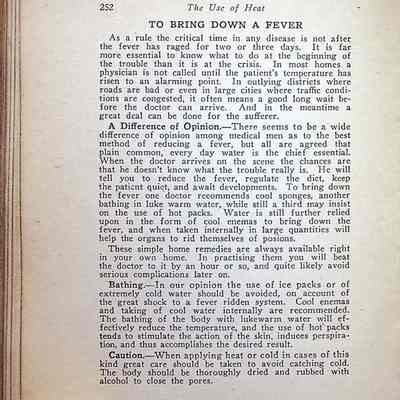 252 The Use of Heat

TO BRING DOWN A FEVER

As a rule the critical time in any disease is not after the fever has raged for two or three days. It is far more essential to know what to do at the beginning of the trouble than it is at the crisis. In most homes a physician is not called until the patient's temperature has risen to an alarming point. In outlying districts where roads are bad or even in large cities where traffic conditions are congested, it often means a good long wait before the doctor can arrive. And in the meantime a great deal can be done for the sufferer.

A Difference of Opinion.—There seems to be a wide difference of opinion among medical men as to the best method of reducing a fever, but all are agreed that plain common, every day water is the chief essential. When the doctor arrives on the scene the chances are that he doesn't know what the trouble really is. He will tell you to reduce the fever, regulate the diet, keep the patient quiet, and await developments. To bring down the fever one doctor recommends cool sponges, another bathing in luke warm water, while still a third may insist on the use of hot packs. Water is still further relied upon in the form of cool enemas to bring down the fever, and when taken internally in large quantities will help the organs to rid themselves of posions.

These simple home remedies are always available right in your own home. In practising them you will beat the doctor to it by an hour or so, and quite likely avoid serious complications later on.

Bathing.—In our opinion the use of ice packs or of extremely cold water should be avoided, on account of the great shock to a fever ridden system. Cool enemas and taking of cool water internally are recommended. The bathing of the body with lukewarm water will effectively reduce the temperature, and the use of hot packs tends to stimulate the action of the skin, induces perspiration, and thus accomplishes the desired result.

Caution.—When applying heat or cold in cases of this kind great care should be taken to avoid catching cold. The body should be thoroughly dried and rubbed with alcohol to close the pores.